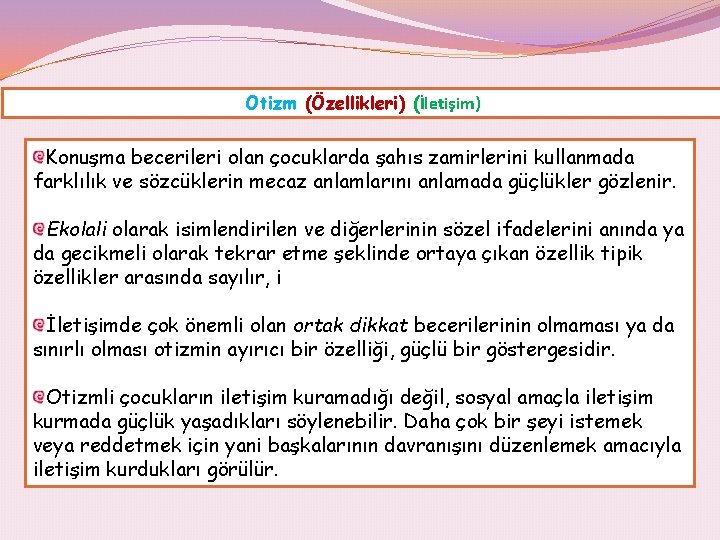 Otizm (Özellikleri) (İletişim)

Konuşma becerileri olan çocuklarda şahıs zamirlerini kullanmada farklılık ve sözcüklerin mecaz anlamlarını anlamada güçlükler gözlenir.

Ekolali olarak isimlendirilen ve diğerlerinin sözel ifadelerini anında ya da gecikmeli olarak tekrar etme şeklinde ortaya çıkan özellik tipik özellikler arasında sayılır, i

İletişimde çok önemli olan ortak dikkat becerilerinin olmaması ya da sınırlı olması otizmin ayırıcı bir özelliği, güçlü bir göstergesidir.

Otizmli çocukların iletişim kuramadığı değil, sosyal amaçla iletişim kurmada güçlük yaşadıkları söylenebilir. Daha çok bir şeyi istemek veya reddetmek için yani başkalarının davranışını düzenlemek amacıyla iletişim kurdukları görülür.